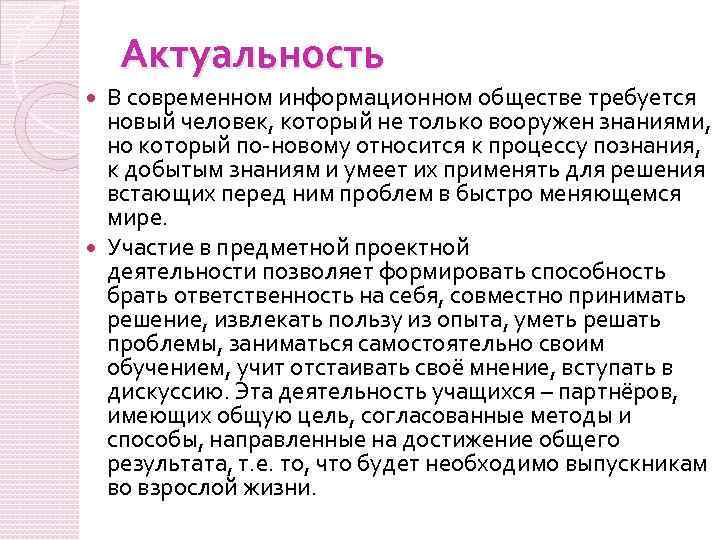 Актуальность

В современном информационном обществе требуется новый человек, который не только вооружен знаниями, но который по-новому относится к процессу познания, к добытым знаниям и умеет их применять для решения встающих перед ним проблем в быстро меняющемся мире.

Участие в предметной проектной деятельности позволяет формировать способность брать ответственность на себя, совместно принимать решение, извлекать пользу из опыта, уметь решать проблемы, заниматься самостоятельно своим обучением, учит отстаивать своё мнение, вступать в дискуссию. Эта деятельность учащихся – партнёров, имеющих общую цель, согласованные методы и способы, направленные на достижение общего результата, т.е. то, что будет необходимо выпускникам во взрослой жизни.